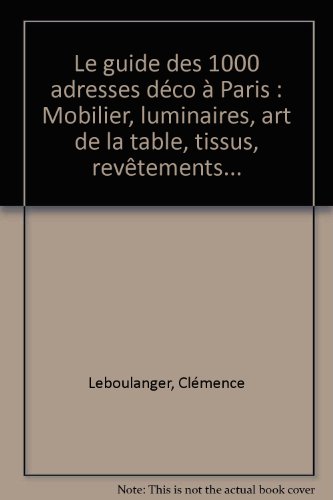 Le guide des 1000 adresses déco à Paris : Mobilier, luminaires, art de la table, tissus, revêtements...

Leboulanger, Clémence

Note: This is not the actual book cover